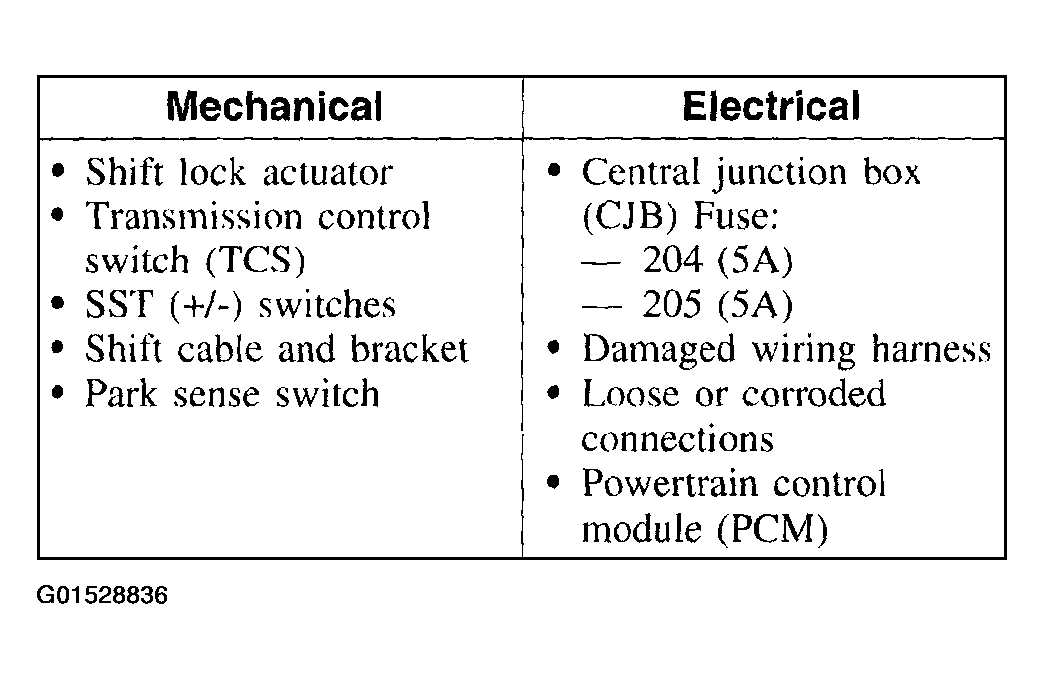 | Mechanical | Electrical |
|---|---|
| • Shift lock actuator<br>• Transmission control switch (TCS)<br>• SST (+/-) switches<br>• Shift cable and bracket<br>• Park sense switch | • Central junction box (CJB) Fuse:<br>— 204 (5A)<br>— 205 (5A)<br>• Damaged wiring harness<br>• Loose or corroded connections<br>• Powertrain control module (PCM) |

G01528836